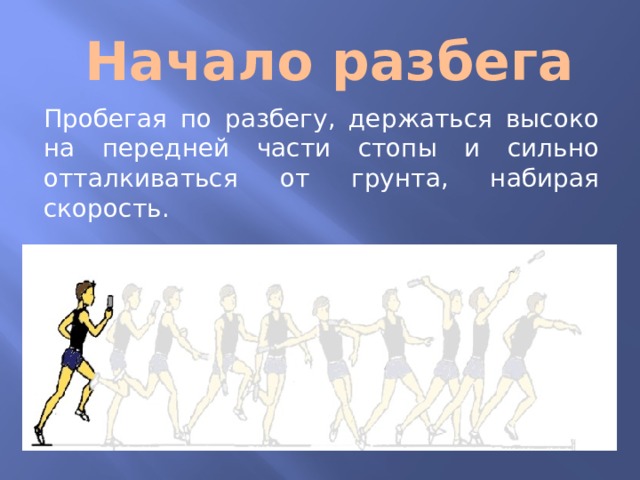 Начало разбега

Пробегая по разбегу, держаться высоко на передней части стопы и сильно отталкиваться от грунта, набирая скорость.